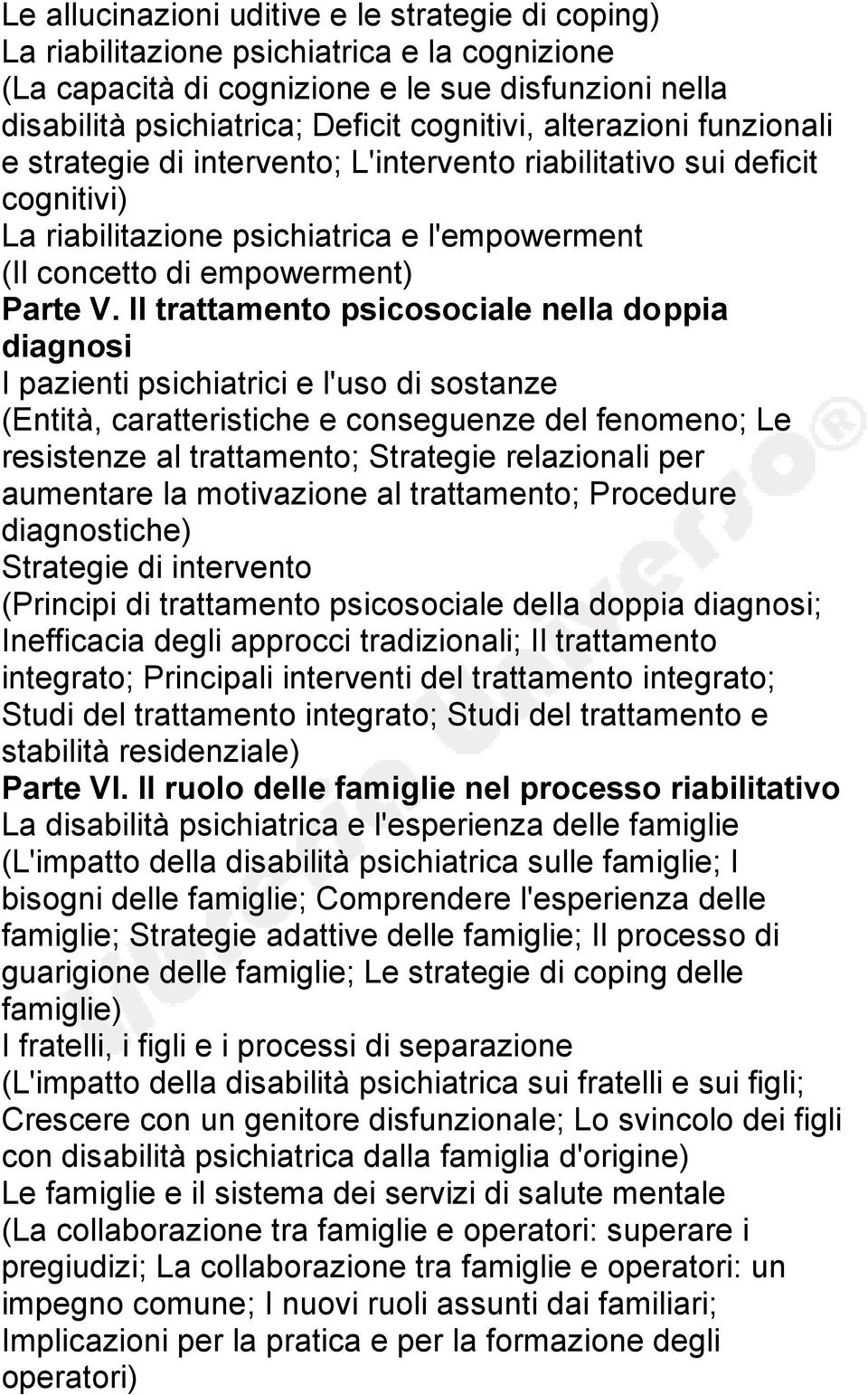 Le allucinazioni uditive e le strategie di coping)
La riabilitazione psichiatrica e la cognizione
(La capacità di cognizione e le sue disfunzioni nella disabilità psichiatrica; Deficit cognitivi, alterazioni funzionali e strategie di intervento; L'intervento riabilitativo sui deficit cognitivi)
La riabilitazione psichiatrica e l'empowerment
(Il concetto di empowerment)
Parte V. Il trattamento psicosociale nella doppia diagnosi
I pazienti psichiatrici e l'uso di sostanze
(Entità, caratteristiche e conseguenze del fenomeno; Le resistenze al trattamento; Strategie relazionali per aumentare la motivazione al trattamento; Procedure diagnostiche)
Strategie di intervento
(Principi di trattamento psicosociale della doppia diagnosi; Inefficacia degli approcci tradizionali; Il trattamento integrato; Principali interventi del trattamento integrato; Studi del trattamento integrato; Studi del trattamento e stabilità residenziale)
Parte VI. Il ruolo delle famiglie nel processo riabilitativo
La disabilità psichiatrica e l'esperienza delle famiglie
(L'impatto della disabilità psichiatrica sulle famiglie; I bisogni delle famiglie; Comprendere l'esperienza delle famiglie; Strategie adattive delle famiglie; Il processo di guarigione delle famiglie; Le strategie di coping delle famiglie)
I fratelli, i figli e i processi di separazione
(L'impatto della disabilità psichiatrica sui fratelli e sui figli; Crescere con un genitore disfunzionale; Lo svincolo dei figli con disabilità psichiatrica dalla famiglia d'origine)
Le famiglie e il sistema dei servizi di salute mentale
(La collaborazione tra famiglie e operatori: superare i pregiudizi; La collaborazione tra famiglie e operatori: un impegno comune; I nuovi ruoli assunti dai familiari; Implicazioni per la pratica e per la formazione degli operatori)